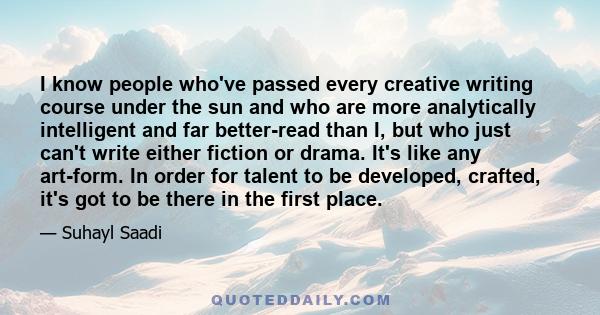 I know people who've passed every creative writing course under the sun and who are more analytically intelligent and far better-read than I, but who just can't write either fiction or drama. It's like any art-form. In order for talent to be developed, crafted, it's got to be there in the first place.

— Suhayl Saadi

QUOTEDDAILY.COM